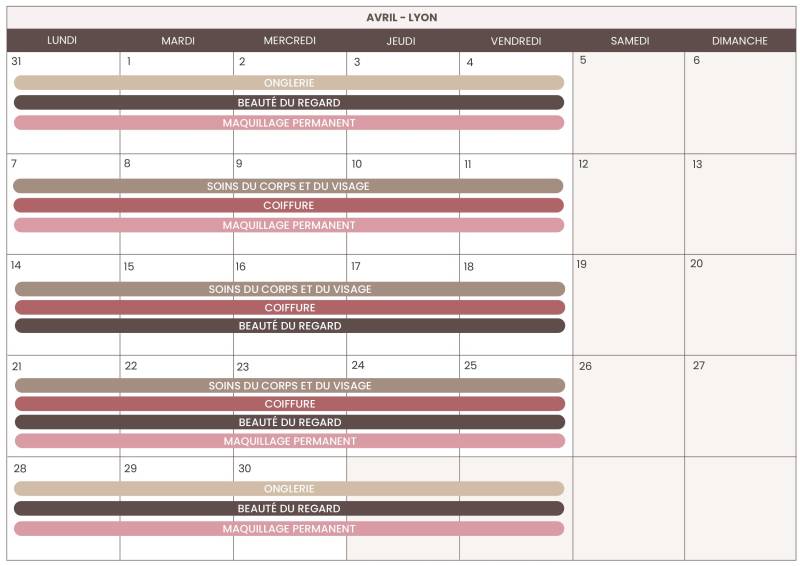 AVRIL - LYON

| LUNDI | MARDI | MERCREDI | JEUDI | VENDREDI | SAMEDI | DIMANCHE |
|---|---|---|---|---|---|---|
| 31 | 1 | 2 | 3 | 4 | 5 | 6 |
| 7 | 8 | 9 | 10 | 11 | 12 | 13 |
| 14 | 15 | 16 | 17 | 18 | 19 | 20 |
| 21 | 22 | 23 | 24 | 25 | 26 | 27 |
| 28 | 29 | 30 | | | | |

ONGLERIE
BEAUTÉ DU REGARD
MAQUILLAGE PERMANENT

SOINS DU CORPS ET DU VISAGE
COIFFURE
MAQUILLAGE PERMANENT

SOINS DU CORPS ET DU VISAGE
COIFFURE
BEAUTÉ DU REGARD

SOINS DU CORPS ET DU VISAGE
COIFFURE
BEAUTÉ DU REGARD
MAQUILLAGE PERMANENT

ONGLERIE
BEAUTÉ DU REGARD
MAQUILLAGE PERMANENT